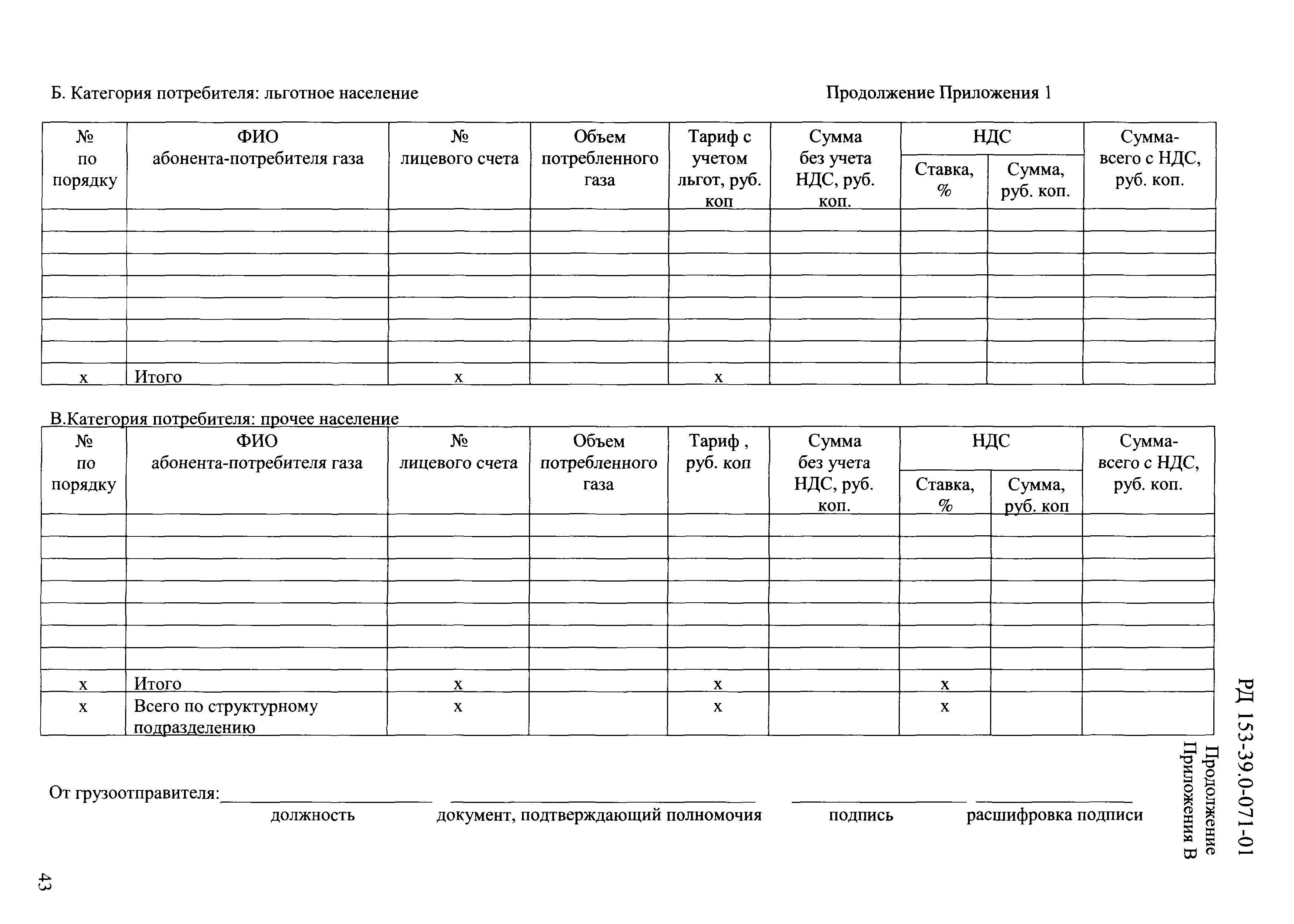 Б. Категория потребителя: льготное население

Продолжение Приложения 1

| № по порядку | ФИО абонента-потребителя газа | № лицевого счета | Объем потребленного газа | Тариф с учетом льгот, руб. коп | Сумма без учета НДС, руб. коп. | НДС Ставка, % | НДС Сумма, руб. коп. | Сумма-всего с НДС, руб. коп. |
|---|---|---|---|---|---|---|---|---|
| | | | | | | | | |
| | | | | | | | | |
| | | | | | | | | |
| | | | | | | | | |
| | | | | | | | | |
| | | | | | | | | |
| | | | | | | | | |
| х | Итого | х | | х | | | | |

В.Категория потребителя: прочее население

| № по порядку | ФИО абонента-потребителя газа | № лицевого счета | Объем потребленного газа | Тариф , руб. коп | Сумма без учета НДС, руб. коп. | НДС Ставка, % | НДС Сумма, руб. коп | Сумма-всего с НДС, руб. коп. |
|---|---|---|---|---|---|---|---|---|
| | | | | | | | | |
| | | | | | | | | |
| | | | | | | | | |
| | | | | | | | | |
| | | | | | | | | |
| | | | | | | | | |
| | | | | | | | | |
| х | Итого | х | | х | | х | | |
| х | Всего по структурному подразделению | х | | х | | х | | |

От грузоотправителя:
должность документ, подтверждающий полномочия подпись расшифровка подписи

РД 153-39.0-071-01
Продолжение Приложения В

43